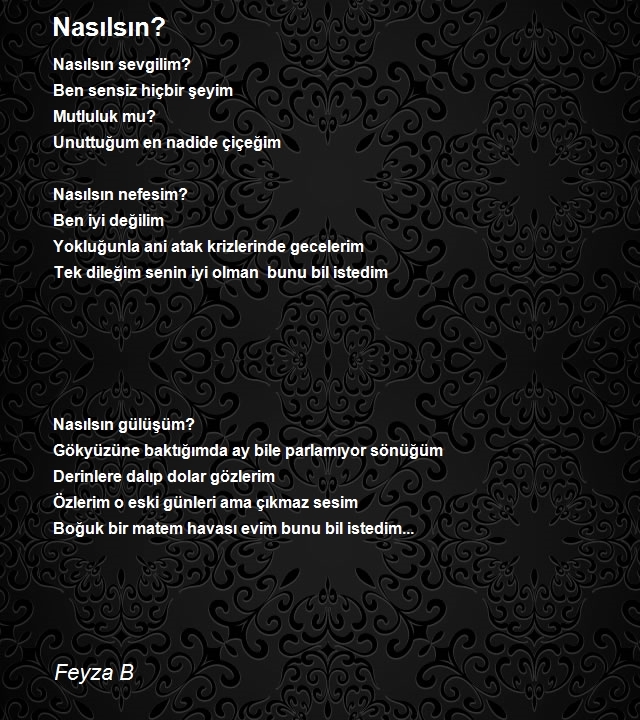 Nasılsın?

Nasılsın sevgilim?
Ben sensiz hiçbir şeyim
Mutluluk mu?
Unuttuğum en nadide çiçeğim

Nasılsın nefesim?
Ben iyi değilim
Yokluğunla ani atak krizlerinde gecelerim
Tek dileğim senin iyi olman bunu bil istedim

Nasılsın gülüşüm?
Gökyüzüne baktığımda ay bile parlamıyor sönüğüm
Derinlere dalıp dolar gözlerim
Özlerim o eski günleri ama çıkmaz sesim
Boğuk bir matem havası evim bunu bil istedim...

Feyza B